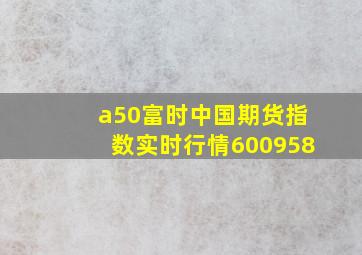 a50富时中国期货指数实时行情600958